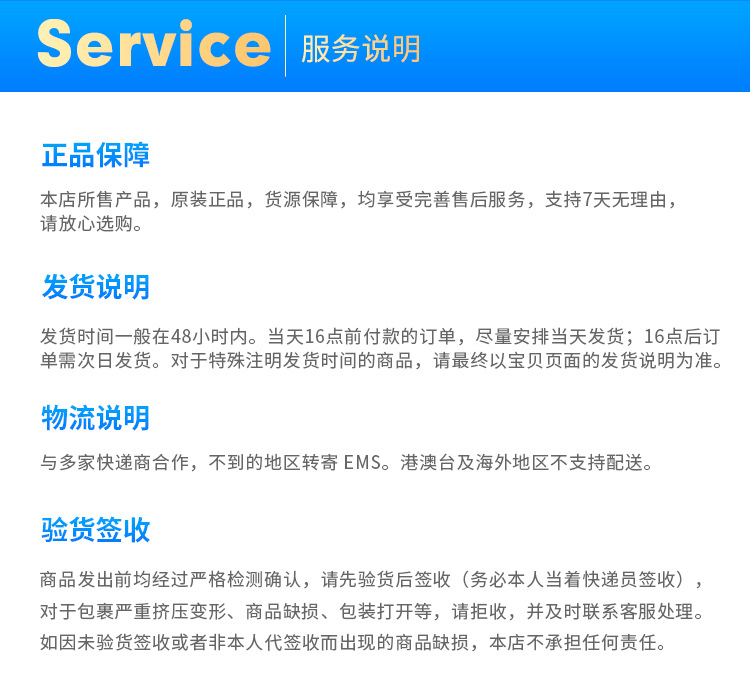 Service 服务说明

正品保障

本店所售产品，原装正品，货源保障，均享受完善售后服务，支持7天无理由，请放心选购。

发货说明

发货时间一般在48小时内。当天16点前付款的订单，尽量安排当天发货；16点后订单需次日发货。对于特殊注明发货时间的商品，请最终以宝贝页面的发货说明为准。

物流说明

与多家快递商合作，不到的地区转寄EMS。港澳台及海外地区不支持配送。

验货签收

商品发出前均经过严格检测确认，请先验货后签收（务必本人当着快递员签收），对于包裹严重挤压变形、商品缺损、包装打开等，请拒收，并及时联系客服处理。如因未验货签收或者非本人代签收而出现的商品缺损，本店不承担任何责任。